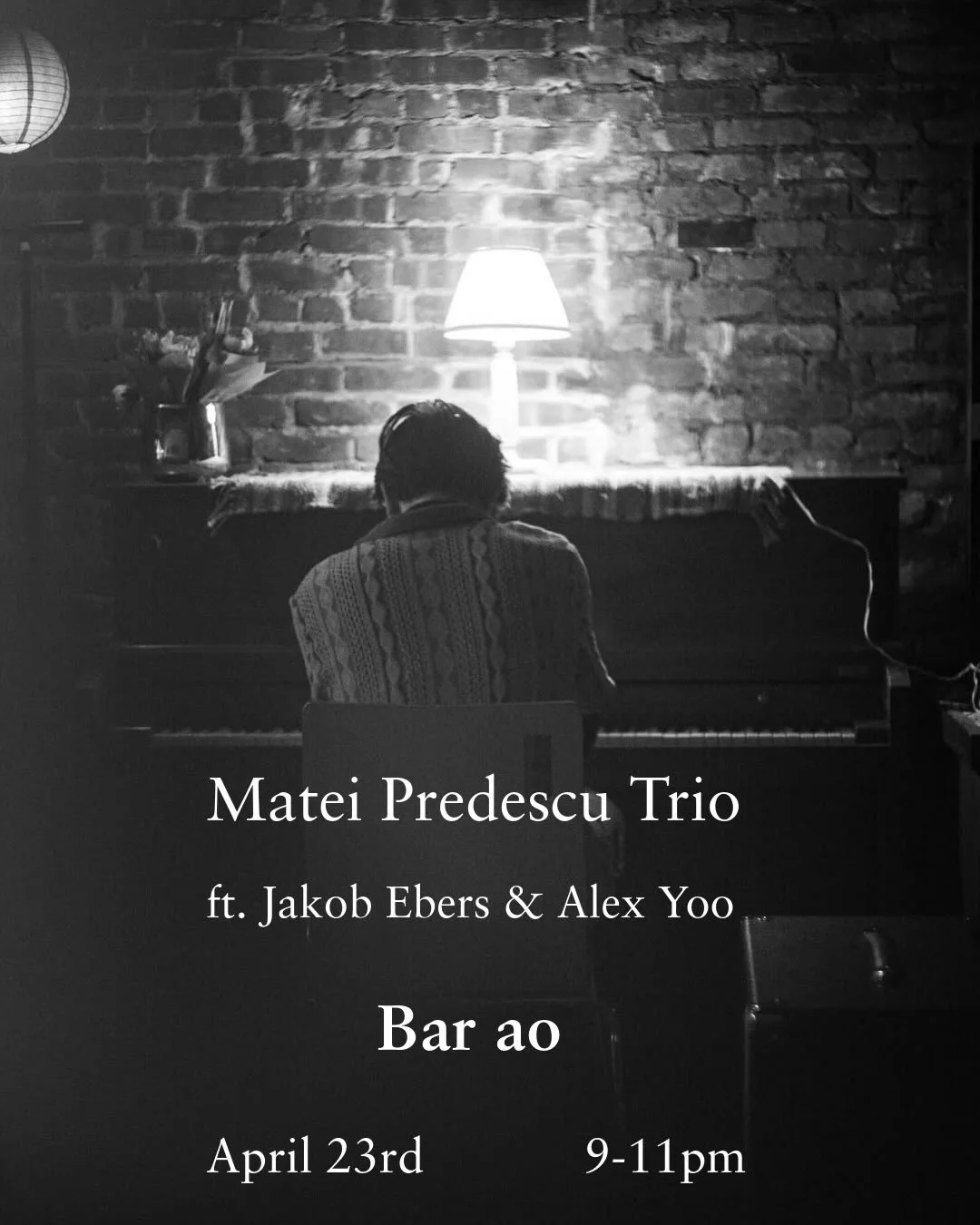 Matei Predescu Trio

ft. Jakob Ebers & Alex Yoo

Bar ao

April 23rd 9-11pm